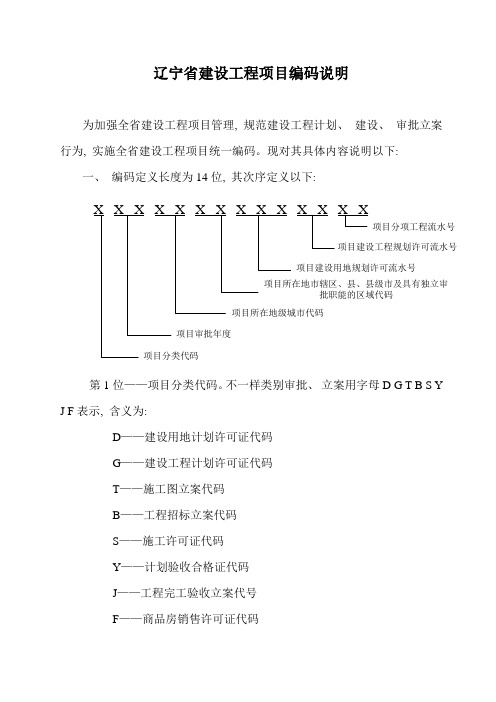 辽宁省建设工程项目编码说明

为加强全省建设工程项目管理, 规范建设工程计划、 建设、 审批立案行为, 实施全省建设工程项目统一编码。现对其具体内容说明以下:

一、 编码定义长度为 14 位, 其次序定义以下:

X X X X X X X X X X X X X X

项目分项工程流水号

项目建设工程规划许可流水号

项目建设用地规划许可流水号

项目所在地市辖区、县、县级市及具有独立审批职能的区域代码

项目所在地级城市代码

项目审批年度

项目分类代码

第 1 位——项目分类代码。不一样类别审批、 立案用字母 D G T B S Y J F 表示, 含义为:

D——建设用地计划许可证代码

G——建设工程计划许可证代码

T——施工图立案代码

B——工程招标立案代码

S——施工许可证代码

Y——计划验收合格证代码

J——工程完工验收立案代号

F——商品房销售许可证代码